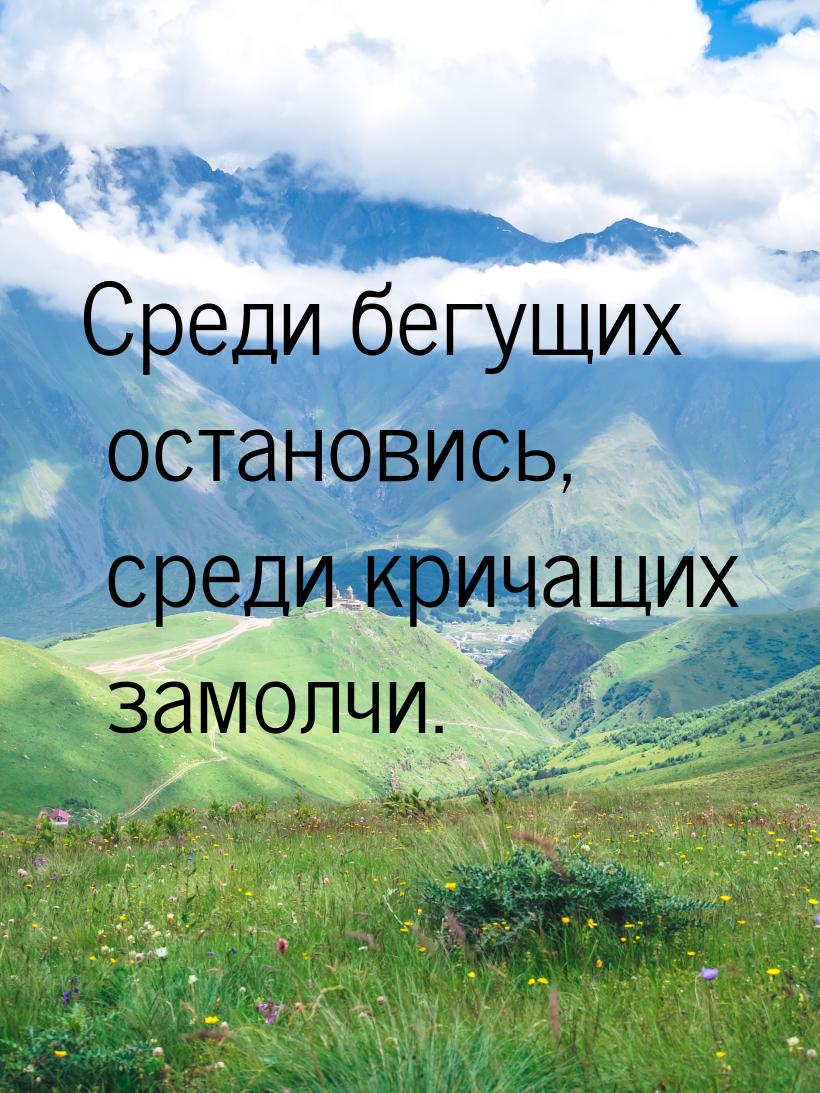 Среди бегущих остановись, среди кричащих замолчи.